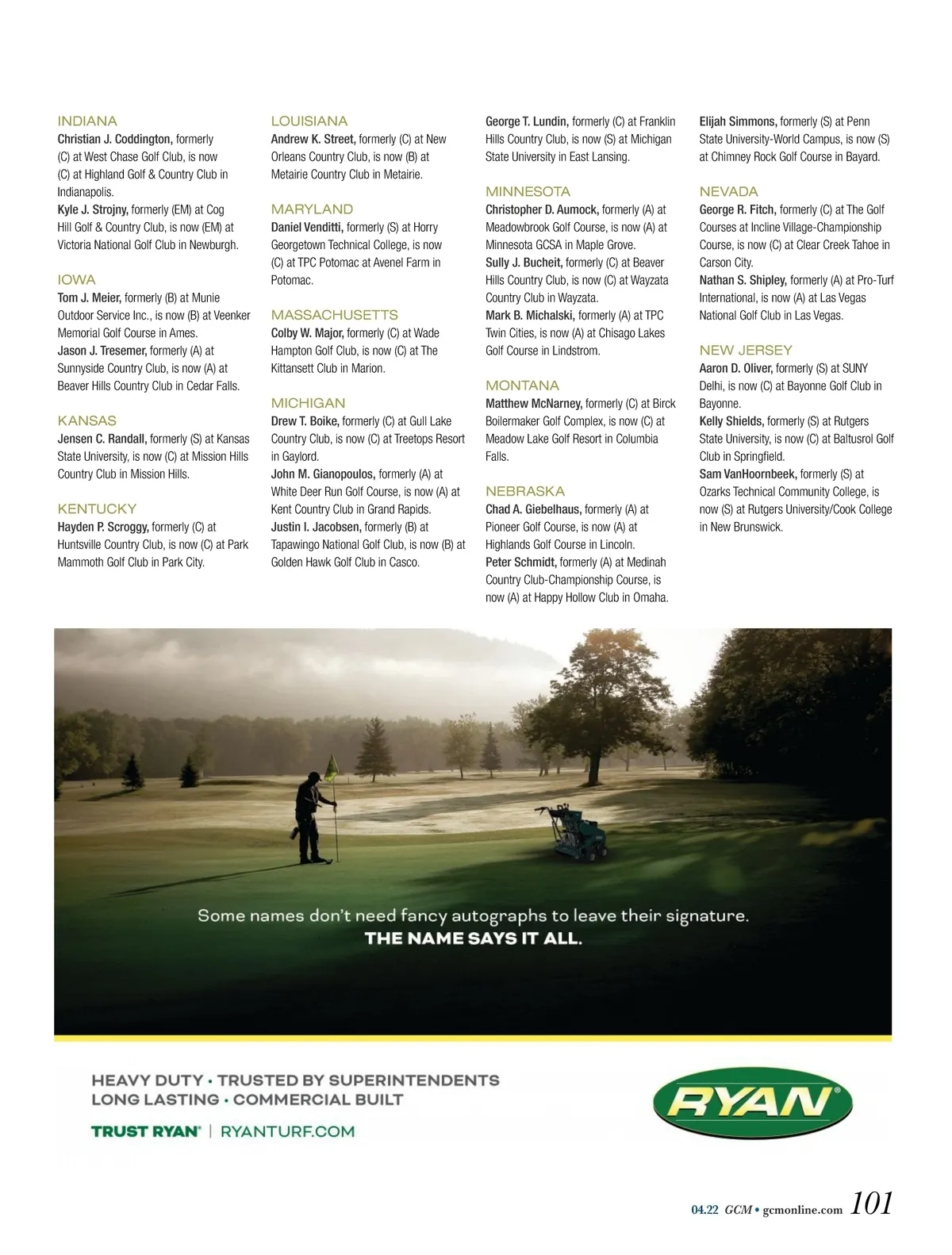 INDIANA
Christian J. Coddington, formerly (C) at West Chase Golf Club, is now (C) at Highland Golf & Country Club in Indianapolis.
Kyle J. Strojny, formerly (EM) at Cog Hill Golf & Country Club, is now (EM) at Victoria National Golf Club in Newburgh.

IOWA
Tom J. Meier, formerly (B) at Munie Outdoor Service Inc., is now (B) at Veenker Memorial Golf Course in Ames.
Jason J. Tresemer, formerly (A) at Sunnyside Country Club, is now (A) at Beaver Hills Country Club in Cedar Falls.

KANSAS
Jensen C. Randall, formerly (S) at Kansas State University, is now (C) at Mission Hills Country Club in Mission Hills.

KENTUCKY
Hayden P. Scroggy, formerly (C) at Huntsville Country Club, is now (C) at Park Mammoth Golf Club in Park City.

LOUISIANA
Andrew K. Street, formerly (C) at New Orleans Country Club, is now (B) at Metairie Country Club in Metairie.

MARYLAND
Daniel Venditti, formerly (S) at Horry Georgetown Technical College, is now (C) at TPC Potomac at Avenel Farm in Potomac.

MASSACHUSETTS
Colby W. Major, formerly (C) at Wade Hampton Golf Club, is now (C) at The Kittansett Club in Marion.

MICHIGAN
Drew T. Boike, formerly (C) at Gull Lake Country Club, is now (C) at Treetops Resort in Gaylord.
John M. Gianopoulos, formerly (A) at White Deer Run Golf Course, is now (A) at Kent Country Club in Grand Rapids.
Justin I. Jacobsen, formerly (B) at Tapawingo National Golf Club, is now (B) at Golden Hawk Golf Club in Casco.
George T. Lundin, formerly (C) at Franklin Hills Country Club, is now (S) at Michigan State University in East Lansing.

MINNESOTA
Christopher D. Aumock, formerly (A) at Meadowbrook Golf Course, is now (A) at Minnesota GCSA in Maple Grove.
Sully J. Bucheit, formerly (C) at Beaver Hills Country Club, is now (C) at Wayzata Country Club in Wayzata.
Mark B. Michalski, formerly (A) at TPC Twin Cities, is now (A) at Chisago Lakes Golf Course in Lindstrom.

MONTANA
Matthew McNarney, formerly (C) at Birck Boilermaker Golf Complex, is now (C) at Meadow Lake Golf Resort in Columbia Falls.

NEBRASKA
Chad A. Giebelhaus, formerly (A) at Pioneer Golf Course, is now (A) at Highlands Golf Course in Lincoln.
Peter Schmidt, formerly (A) at Medinah Country Club-Championship Course, is now (A) at Happy Hollow Club in Omaha.
Elijah Simmons, formerly (S) at Penn State University-World Campus, is now (S) at Chimney Rock Golf Course in Bayard.

NEVADA
George R. Fitch, formerly (C) at The Golf Courses at Incline Village-Championship Course, is now (C) at Clear Creek Tahoe in Carson City.
Nathan S. Shipley, formerly (A) at Pro-Turf International, is now (A) at Las Vegas National Golf Club in Las Vegas.

NEW JERSEY
Aaron D. Oliver, formerly (S) at SUNY Delhi, is now (C) at Bayonne Golf Club in Bayonne.
Kelly Shields, formerly (S) at Rutgers State University, is now (C) at Baltusrol Golf Club in Springfield.
Sam VanHoornbeek, formerly (S) at Ozarks Technical Community College, is now (S) at Rutgers University/Cook College in New Brunswick.

Some names don't need fancy autographs to leave their signature.
THE NAME SAYS IT ALL.

HEAVY DUTY • TRUSTED BY SUPERINTENDENTS
LONG LASTING • COMMERCIAL BUILT
TRUST RYAN® | RYANTURF.COM

RYAN®

04.22 GCM • gcmonline.com 101